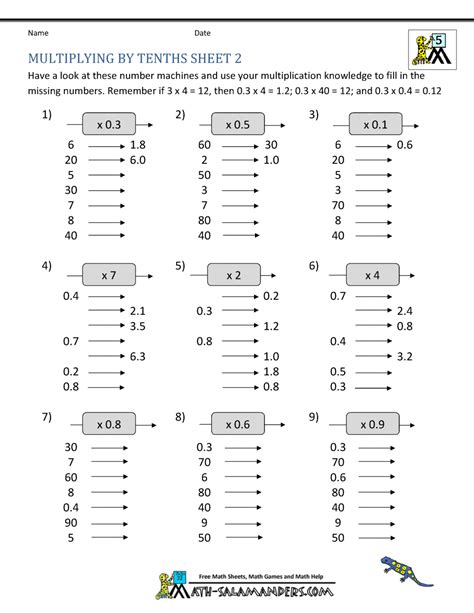 Name Date

5

MULTIPLYING BY TENTHS SHEET 2

Have a look at these number machines and use your multiplication knowledge to fill in the missing numbers. Remember if 3 x 4 = 12, then 0.3 x 4 = 1.2; 0.3 x 40 = 12; and 0.3 x 0.4 = 0.12

1) x 0.3
6 → 1.8
20 → 6.0
5 →
30 →
7 →
8 →
40 →

2) x 0.5
60 → 30
2 → 1.0
50 →
3 →
7 →
80 →
40 →

3) x 0.1
6 → 0.6
20 →
5 →
3 →
70 →
8 →
40 →

4) x 7
0.4 →
→ 2.1
→ 3.5
0.7 →
→ 6.3
0.2 →
0.8 →

5) x 2
→ 0.2
0.3 →
→ 1.2
0.8 →
→ 1.0
→ 1.8
→ 0.8

6) x 4
0.7 →
→ 2.4
→ 0.8
0.4 →
→ 3.2
0.5 →
0.3 →

7) x 0.8
30 →
7 →
60 →
8 →
0.4 →
90 →
5 →

8) x 0.6
0.3 →
70 →
6 →
80 →
40 →
9 →
50 →

9) x 0.9
0.3 →
70 →
0.6 →
80 →
40 →
9 →
50 →

Free Math Sheets, Math Games and Math Help
MATH-SALAMANDERS.COM